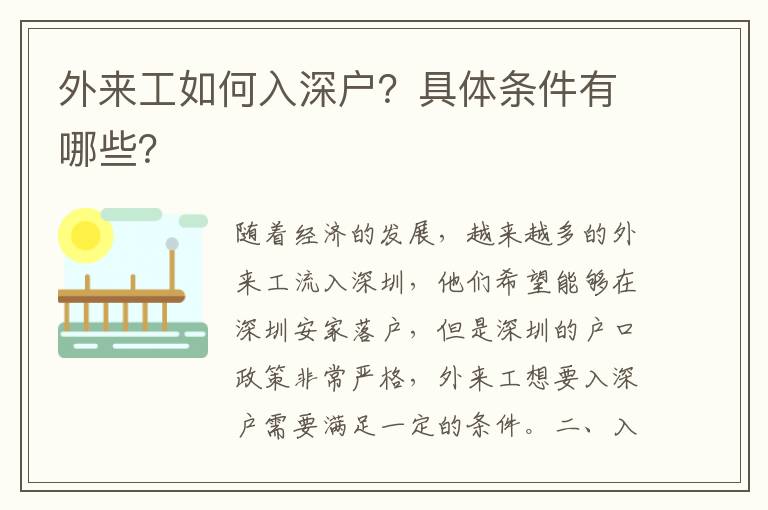 外来工如何入深户？具体条件有哪些？

随着经济的发展，越来越多的外来工流入深圳，他们希望能够在深圳安家落户，但是深圳的户口政策非常严格，外来工想要入深户需要满足一定的条件。二、入